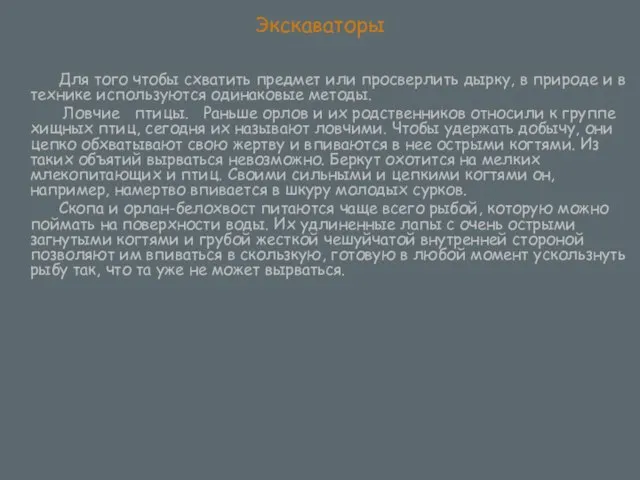 Экскаваторы

Для того чтобы схватить предмет или просверлить дырку, в природе и в технике используются одинаковые методы.

Ловчие птицы. Раньше орлов и их родственников относили к группе хищных птиц, сегодня их называют ловчими. Чтобы удержать добычу, они цепко обхватывают свою жертву и впиваются в нее острыми когтями. Из таких объятий вырваться невозможно. Беркут охотится на мелких млекопитающих и птиц. Своими сильными и цепкими когтями он, например, намертво впивается в шкуру молодых сурков.

Скопа и орлан-белохвост питаются чаще всего рыбой, которую можно поймать на поверхности воды. Их удлиненные лапы с очень острыми загнутыми когтями и грубой жесткой чешуйчатой внутренней стороной позволяют им впиваться в скользкую, готовую в любой момент ускользнуть рыбу так, что та уже не может вырваться.